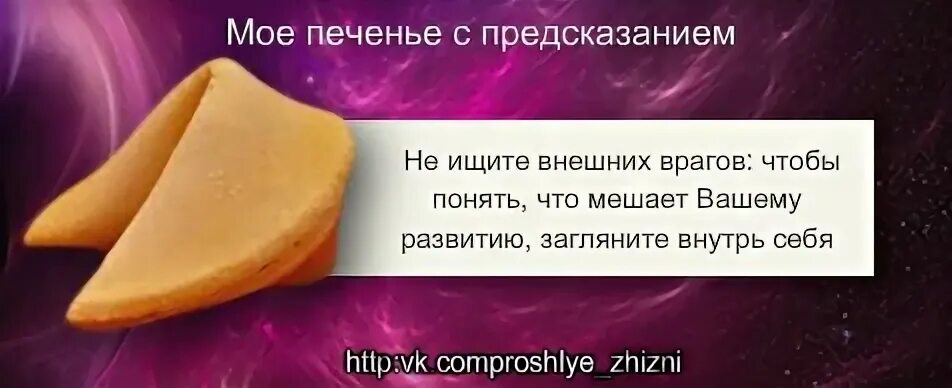 Мое печенье с предсказанием

Не ищите внешних врагов: чтобы понять, что мешает Вашему развитию, загляните внутрь себя

http:vk.comproshlye_zhizni